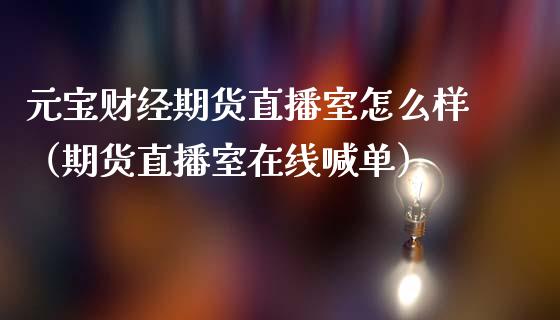 元宝财经期货直播室怎么样（期货直播室在线喊单）